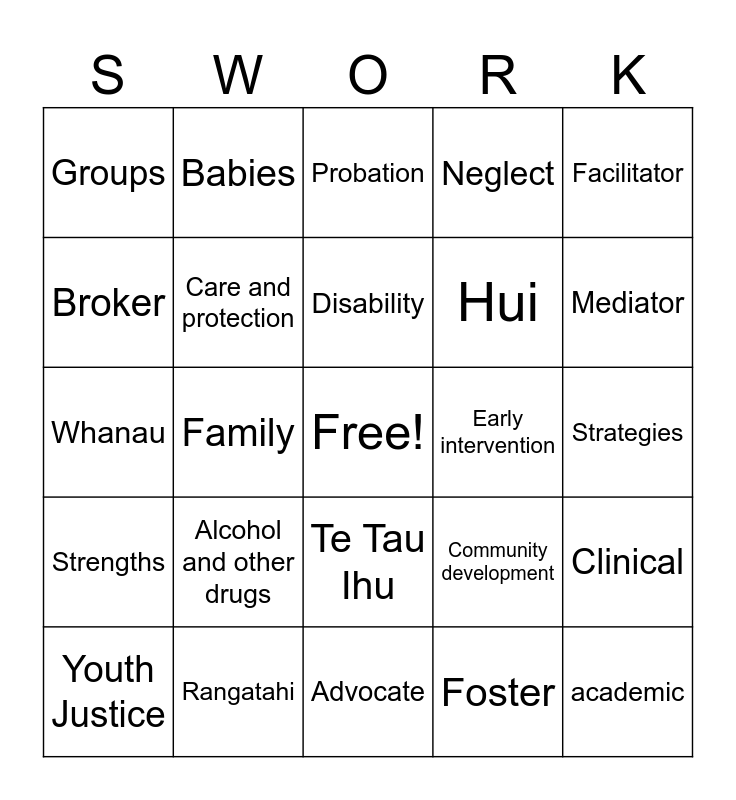 | S | W | O | R | K |
|---|---|---|---|---|
| Groups | Babies | Probation | Neglect | Facilitator |
| Broker | Care and protection | Disability | Hui | Mediator |
| Whanau | Family | Free! | Early intervention | Strategies |
| Strengths | Alcohol and other drugs | Te Tau Ihu | Community development | Clinical |
| Youth Justice | Rangatahi | Advocate | Foster | academic |